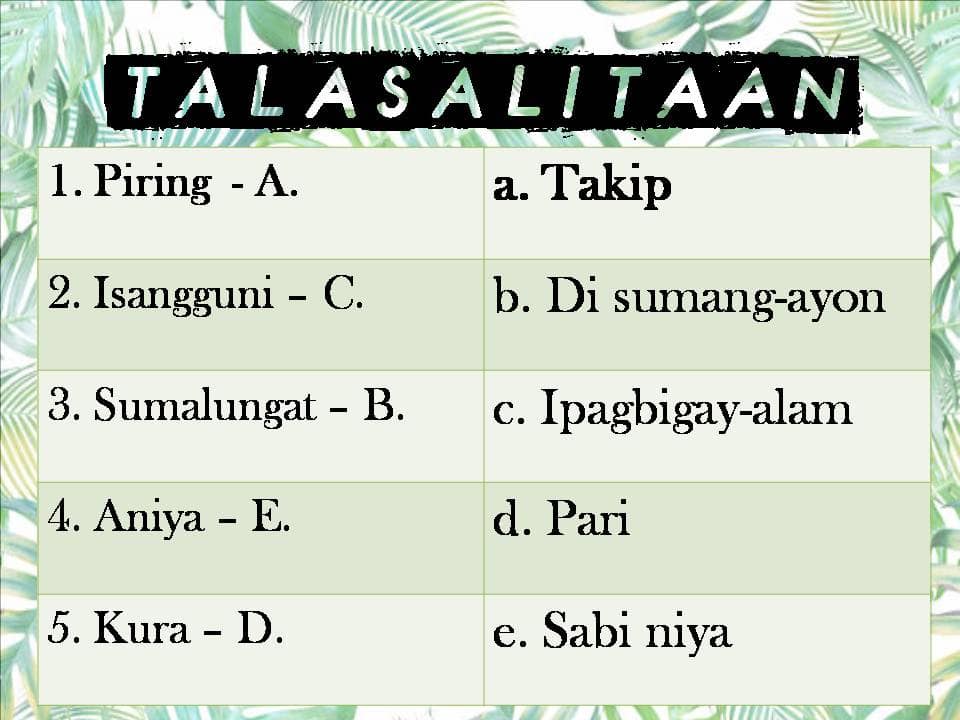 TALASALITAAN

| 1. Piring - A. | a. Takip |
|---|---|
| 2. Isangguni – C. | b. Di sumang-ayon |
| 3. Sumalungat – B. | c. Ipagbigay-alam |
| 4. Aniya – E. | d. Pari |
| 5. Kura – D. | e. Sabi niya |